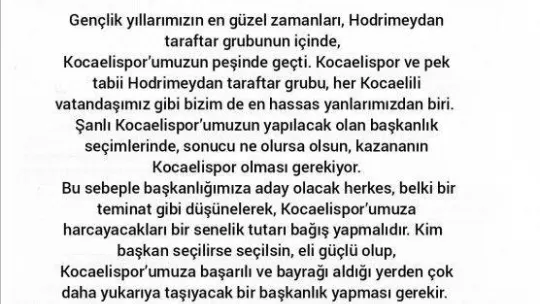 Gençlik yıllarımızın en güzel zamanları, Hodrimeydan taraftar grubunun içinde, Kocaelispor'umuzun peşinde geçti. Kocaelispor ve pek tabii Hodrimeydan taraftar grubu, her Kocaelili vatandaşımız gibi bizim de en hassas yanlarımızdan biri. Şanlı Kocaelispor'umuzun yapılacak olan başkanlık seçimlerinde, sonucu ne olursa olsun, kazananın Kocaelispor olması gerekiyor.
Bu sebeple başkanlığımıza aday olacak herkes, belki bir teminat gibi düşünelerek, Kocaelispor'umuza harcayacakları bir senelik tutarı bağış yapmalıdır. Kim başkan seçilirse seçilsin, eli güçlü olup, Kocaelispor'umuza başarılı ve bayrağı aldığı yerden çok daha yukarıya taşıyacak bir başkanlık yapması gerekir.